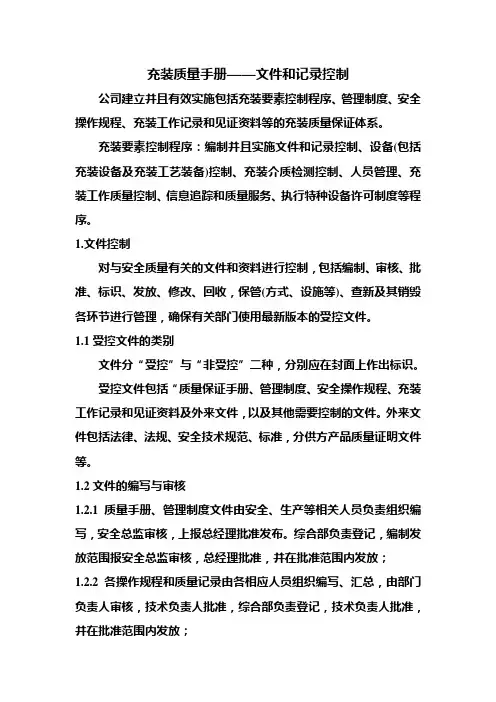 充装质量手册——文件和记录控制

公司建立并且有效实施包括充装要素控制程序、管理制度、安全操作规程、充装工作记录和见证资料等的充装质量保证体系。

充装要素控制程序：编制并且实施文件和记录控制、设备(包括充装设备及充装工艺装备)控制、充装介质检测控制、人员管理、充装工作质量控制、信息追踪和质量服务、执行特种设备许可制度等程序。

1.文件控制

对与安全质量有关的文件和资料进行控制，包括编制、审核、批准、标识、发放、修改、回收，保管(方式、设施等)、查新及其销毁各环节进行管理，确保有关部门使用最新版本的受控文件。

1.1 受控文件的类别

文件分“受控”与“非受控”二种，分别应在封面上作出标识。

受控文件包括“质量保证手册、管理制度、安全操作规程、充装工作记录和见证资料及外来文件，以及其他需要控制的文件。外来文件包括法律、法规、安全技术规范、标准，分供方产品质量证明文件等。

1.2 文件的编写与审核

1.2.1 质量手册、管理制度文件由安全、生产等相关人员负责组织编写，安全总监审核，上报总经理批准发布。综合部负责登记，编制发放范围报安全总监审核，总经理批准，并在批准范围内发放；

1.2.2 各操作规程和质量记录由各相应人员组织编写、汇总，由部门负责人审核，技术负责人批准，综合部负责登记，技术负责人批准，并在批准范围内发放；